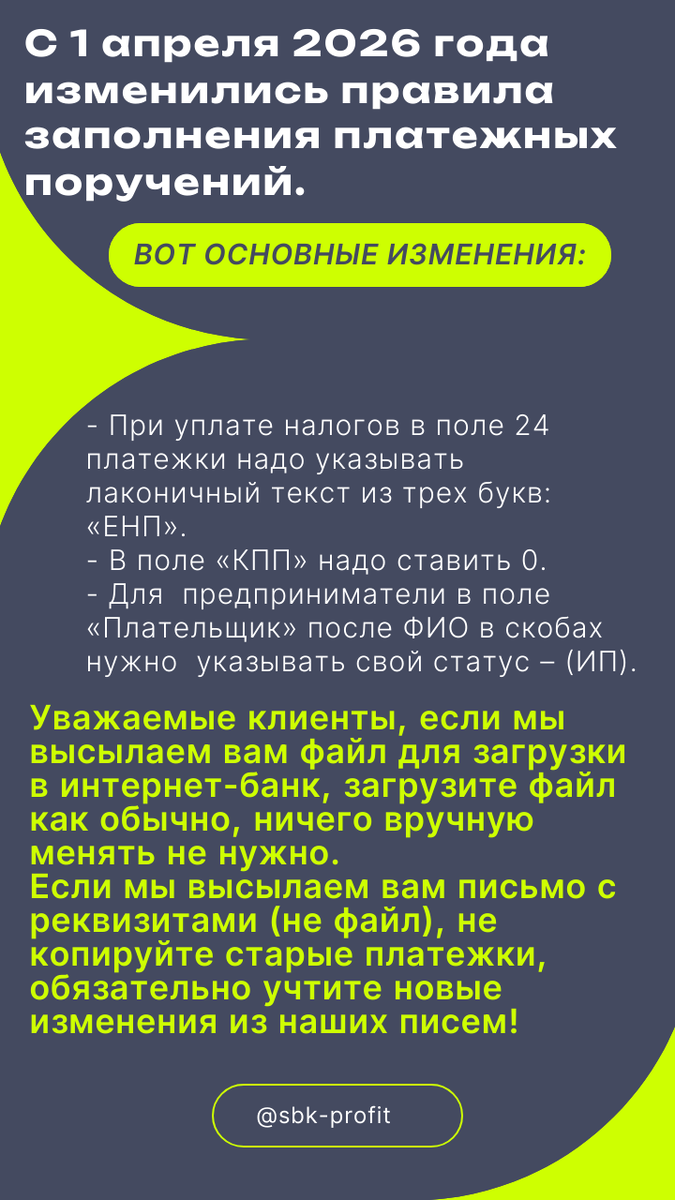 С 1 апреля 2026 года изменились правила заполнения платежных поручений.

ВОТ ОСНОВНЫЕ ИЗМЕНЕНИЯ:

- При уплате налогов в поле 24 платежки надо указывать лаконичный текст из трех букв: «ЕНП».
- В поле «КПП» надо ставить 0.
- Для предприниматели в поле «Плательщик» после ФИО в скобах нужно указывать свой статус – (ИП).

Уважаемые клиенты, если мы высылаем вам файл для загрузки в интернет-банк, загрузите файл как обычно, ничего вручную менять не нужно.
Если мы высылаем вам письмо с реквизитами (не файл), не копируйте старые платежки, обязательно учтите новые изменения из наших писем!

@sbk-profit